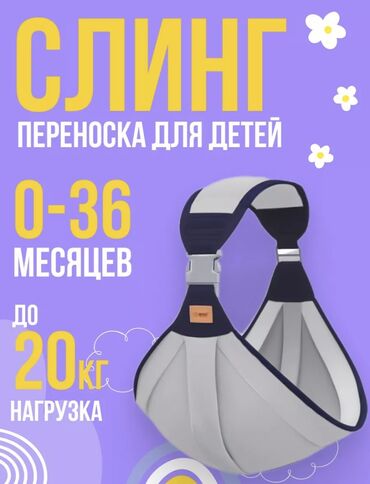 СЛИНГ
ПЕРЕНОСКА ДЛЯ ДЕТЕЙ

0-36
МЕСЯЦЕВ

ДО
20КГ
НАГРУЗКА